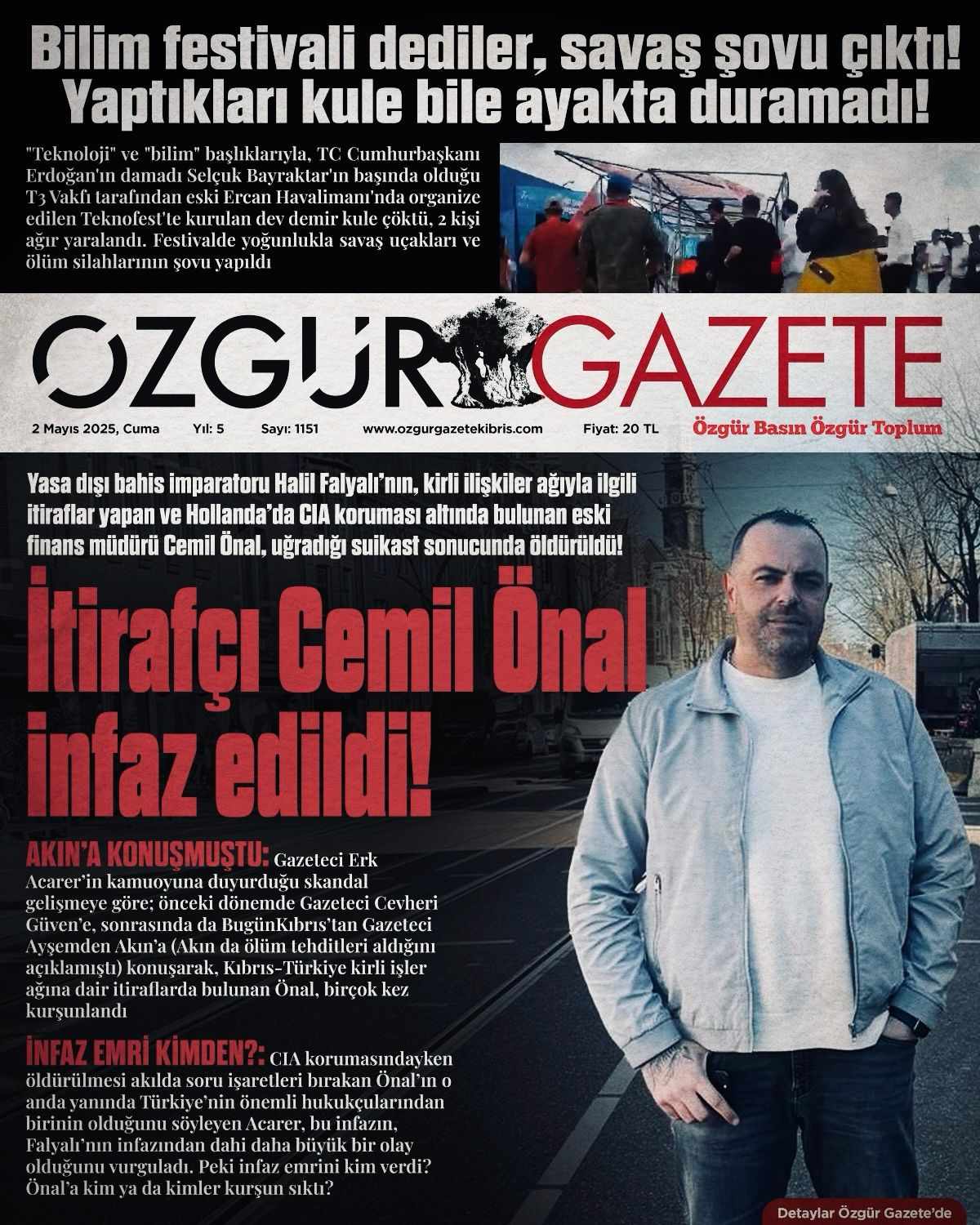 Bilim festivali dediler, savaş şovu çıktı! Yaptıkları kule bile ayakta duramadı!

"Teknoloji" ve "bilim" başlıklarıyla, TC Cumhurbaşkanı Erdoğan'ın damadı Selçuk Bayraktar'ın başında olduğu T3 Vakfı tarafından eski Ercan Havalimanı'nda organize edilen Teknofest'te kurulan dev demir kule çöktü, 2 kişi ağır yaralandı. Festivalde yoğunlukla savaş uçakları ve ölüm silahlarının şovu yapıldı

ÖZGÜR GAZETE

2 Mayıs 2025, Cuma Yıl: 5 Sayı: 1151 www.ozgurgazetekibris.com Fiyat: 20 TL Özgür Basın Özgür Toplum

Yasa dışı bahis imparatoru Halil Falyalı'nın, kirli ilişkiler ağıyla ilgili itiraflar yapan ve Hollanda'da CIA koruması altında bulunan eski finans müdürü Cemil Önal, uğradığı suikast sonucunda öldürüldü!

İtirafçı Cemil Önal infaz edildi!

AKIN'A KONUŞMUŞTU: Gazeteci Erk Acarer'in kamuoyuna duyurduğu skandal gelişmeye göre; önceki dönemde Gazeteci Cevheri Güven'e, sonrasında da BugünKıbrıs'tan Gazeteci Ayşemden Akın'a (Akın da ölüm tehditleri aldığını açıklamıştı) konuşarak, Kıbrıs-Türkiye kirli işler ağına dair itiraflarda bulunan Önal, birçok kez kurşunlandı

İNFAZ EMRİ KİMDEN?: CIA korumasındayken öldürülmesi akılda soru işaretleri bırakan Önal'ın o anda yanında Türkiye'nin önemli hukukçularından birinin olduğunu söyleyen Acarer, bu infazın, Falyalı'nın infazından dahi daha büyük bir olay olduğunu vurguladı. Peki infaz emrini kim verdi? Önal'a kim ya da kimler kurşun sıktı?

Detaylar Özgür Gazete'de